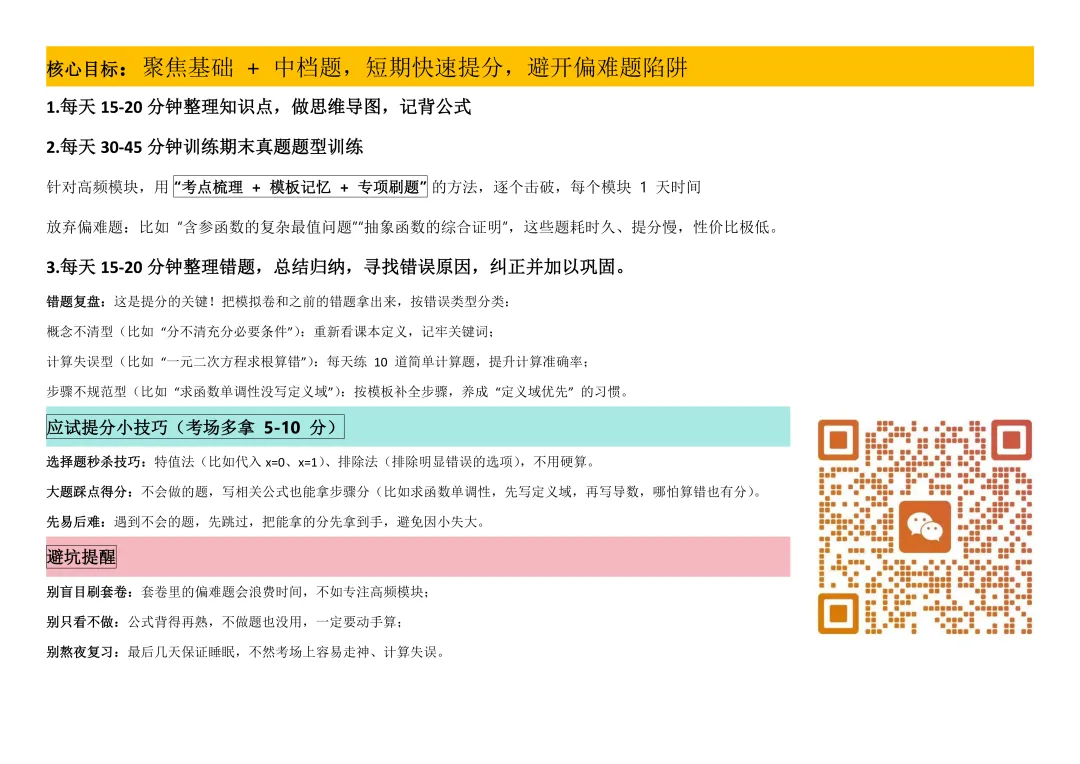 核心目标：聚焦基础 + 中档题，短期快速提分，避开偏难题陷阱

1.每天15-20分钟整理知识点，做思维导图，记背公式

2.每天30-45分钟训练期末真题题型训练

针对高频模块，用“考点梳理 + 模板记忆 + 专项刷题”的方法，逐个击破，每个模块1天时间

放弃偏难题：比如“含参函数的复杂最值问题”“抽象函数的综合证明”，这些题耗时久、提分慢，性价比极低。

3.每天15-20分钟整理错题，总结归纳，寻找错误原因，纠正并加以巩固。

错题复盘：这是提分的关键！把模拟卷和之前的错题拿出来，按错误类型分类：

概念不清型（比如“分不清充分必要条件”）：重新看课本定义，记牢关键词；

计算失误型（比如“一元二次方程求根算错”）：每天练10道简单计算题，提升计算准确率；

步骤不规范型（比如“求函数单调性没写定义域”）：按模板补全步骤，养成“定义域优先”的习惯。

应试提分小技巧（考场多拿5-10分）

选择题秒杀技巧：特值法（比如代入x=0、x=1）、排除法（排除明显错误的选项），不用硬算。

大题踩点得分：不会做的题，写相关公式也能拿步骤分（比如求函数单调性，先写定义域，再写导数，哪怕算错也有分）。

先易后难：遇到不会的题，先跳过，把能拿的分先拿到手，避免因小失大。

避坑提醒

别盲目刷套卷：套卷里的偏难题会浪费时间，不如专注高频模块；

别只看不做：公式背得再熟，不做题也没用，一定要动手算；

别熬夜复习：最后几天保证睡眠，不然考场上容易走神、计算失误。